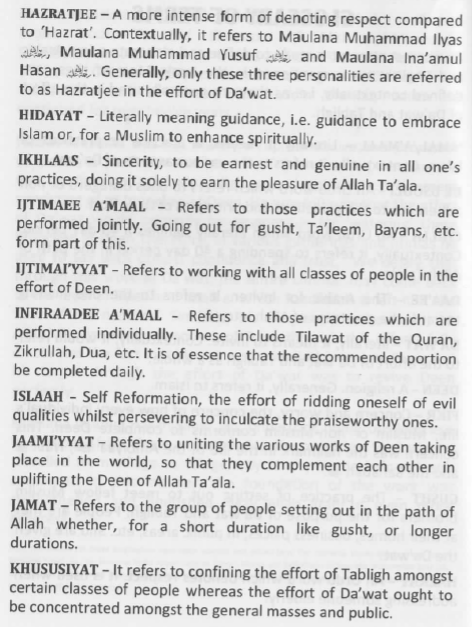 HAZRATJEE – A more intense form of denoting respect compared to 'Hazrat'. Contextually, it refers to Maulana Muhammad Ilyas رحمه الله, Maulana Muhammad Yusuf رحمه الله and Maulana Ina'amul Hasan رحمه الله. Generally, only these three personalities are referred to as Hazratjee in the effort of Da'wat.

HIDAYAT – Literally meaning guidance, i.e. guidance to embrace Islam or, for a Muslim to enhance spiritually.

IKHLAAS – Sincerity, to be earnest and genuine in all one's practices, doing it solely to earn the pleasure of Allah Ta'ala.

IJTIMAEE A'MAAL – Refers to those practices which are performed jointly. Going out for gusht, Ta'leem, Bayans, etc. form part of this.

IJTIMAI'YYAT – Refers to working with all classes of people in the effort of Deen.

INFIRAADEE A'MAAL – Refers to those practices which are performed individually. These include Tilawat of the Quran, Zikrullah, Dua, etc. It is of essence that the recommended portion be completed daily.

ISLAAH – Self Reformation, the effort of ridding oneself of evil qualities whilst persevering to inculcate the praiseworthy ones.

JAAMI'YYAT – Refers to uniting the various works of Deen taking place in the world, so that they complement each other in uplifting the Deen of Allah Ta'ala.

JAMAT – Refers to the group of people setting out in the path of Allah whether, for a short duration like gusht, or longer durations.

KHUSUSIYAT – It refers to confining the effort of Tabligh amongst certain classes of people whereas the effort of Da'wat ought to be concentrated amongst the general masses and public.